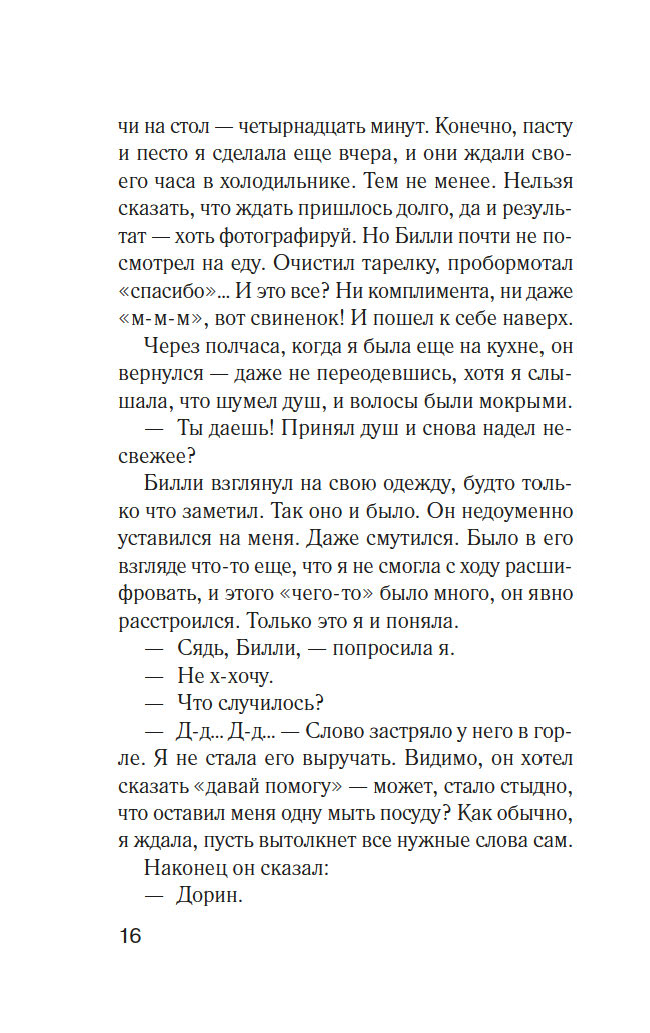 чи на стол — четырнадцать минут. Конечно, пасту и песто я сделала еще вчера, и они ждали своего часа в холодильнике. Тем не менее. Нельзя сказать, что ждать пришлось долго, да и результат — хоть фотографируй. Но Билли почти не посмотрел на еду. Очистил тарелку, пробормотал «спасибо»... И это все? Ни комплимента, ни даже «м-м-м», вот свиненок! И пошел к себе наверх.

Через полчаса, когда я была еще на кухне, он вернулся — даже не переодевшись, хотя я слышала, что шумел душ, и волосы были мокрыми.

— Ты даешь! Принял душ и снова надел несвежее?

Билли взглянул на свою одежду, будто только что заметил. Так оно и было. Он недоуменно уставился на меня. Даже смутился. Было в его взгляде что-то еще, что я не смогла с ходу расшифровать, и этого «чего-то» было много, он явно расстроился. Только это я и поняла.

— Сядь, Билли, — попросила я.

— Не х-хочу.

— Что случилось?

— Д-д... Д-д... — Слово застряло у него в горле. Я не стала его выручать. Видимо, он хотел сказать «давай помогу» — может, стало стыдно, что оставил меня одну мыть посуду? Как обычно, я ждала, пусть вытолкнет все нужные слова сам.

Наконец он сказал:

— Дорин.

16